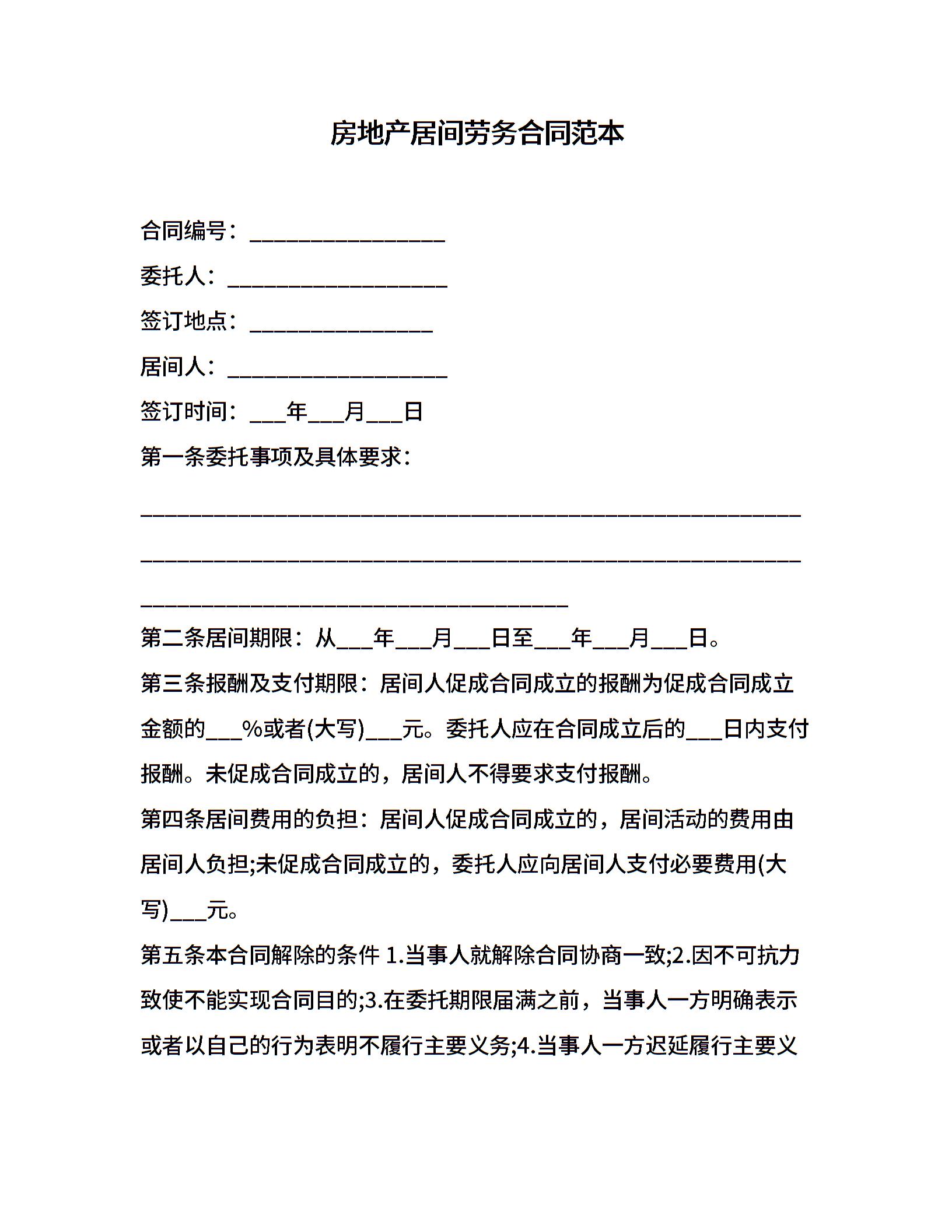 房地产居间劳务合同范本

合同编号：________________

委托人：__________________

签订地点：_______________

居间人：__________________

签订时间：___年___月___日

第一条委托事项及具体要求：

______________________________________________________

______________________________________________________

___________________________________

第二条居间期限：从___年___月___日至___年___月___日。

第三条报酬及支付期限：居间人促成合同成立的报酬为促成合同成立金额的___%或者(大写)___元。委托人应在合同成立后的___日内支付报酬。未促成合同成立的，居间人不得要求支付报酬。

第四条居间费用的负担：居间人促成合同成立的，居间活动的费用由居间人负担;未促成合同成立的，委托人应向居间人支付必要费用(大写)___元。

第五条本合同解除的条件 1.当事人就解除合同协商一致;2.因不可抗力致使不能实现合同目的;3.在委托期限届满之前，当事人一方明确表示或者以自己的行为表明不履行主要义务;4.当事人一方迟延履行主要义